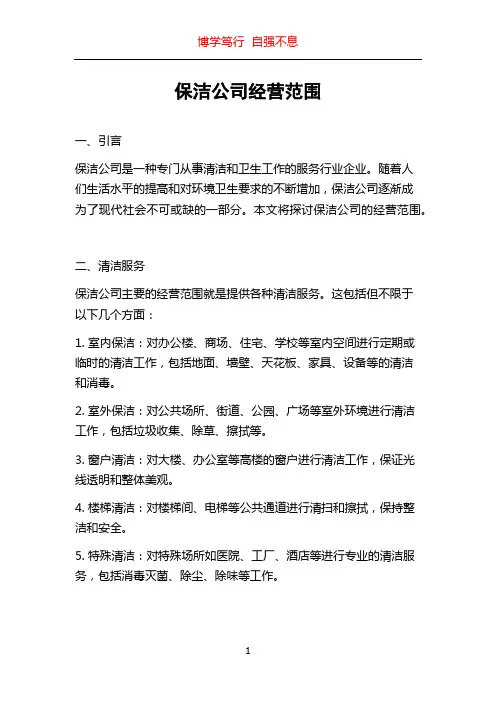 博学笃行 自强不息

保洁公司经营范围

一、引言

保洁公司是一种专门从事清洁和卫生工作的服务行业企业。随着人们生活水平的提高和对环境卫生要求的不断增加，保洁公司逐渐成为了现代社会不可或缺的一部分。本文将探讨保洁公司的经营范围。

二、清洁服务

保洁公司主要的经营范围就是提供各种清洁服务。这包括但不限于以下几个方面：

1. 室内保洁：对办公楼、商场、住宅、学校等室内空间进行定期或临时的清洁工作，包括地面、墙壁、天花板、家具、设备等的清洁和消毒。

2. 室外保洁：对公共场所、街道、公园、广场等室外环境进行清洁工作，包括垃圾收集、除草、擦拭等。

3. 窗户清洁：对大楼、办公室等高楼的窗户进行清洁工作，保证光线透明和整体美观。

4. 楼梯清洁：对楼梯间、电梯等公共通道进行清扫和擦拭，保持整洁和安全。

5. 特殊清洁：对特殊场所如医院、工厂、酒店等进行专业的清洁服务，包括消毒灭菌、除尘、除味等工作。

1